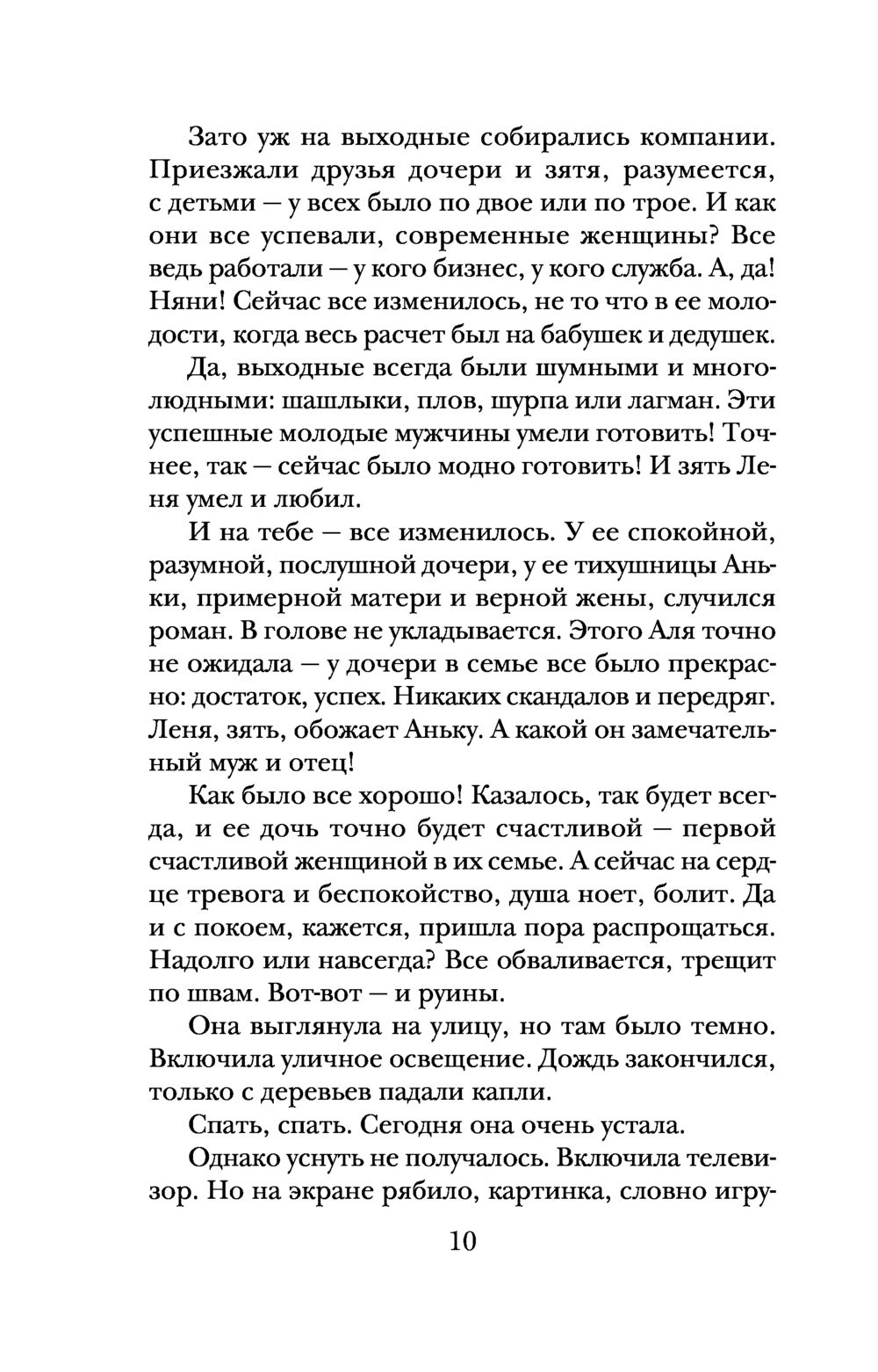 Зато уж на выходные собирались компании. Приезжали друзья дочери и зятя, разумеется, с детьми — у всех было по двое или по трое. И как они все успевали, современные женщины? Все ведь работали — у кого бизнес, у кого служба. А, да! Няни! Сейчас все изменилось, не то что в ее молодости, когда весь расчет был на бабушек и дедушек.

Да, выходные всегда были шумными и многолюдными: шашлыки, плов, шурпа или лагман. Эти успешные молодые мужчины умели готовить! Точнее, так — сейчас было модно готовить! И зять Леня умел и любил.

И на тебе — все изменилось. У ее спокойной, разумной, послушной дочери, у ее тихушницы Аньки, примерной матери и верной жены, случился роман. В голове не укладывается. Этого Аля точно не ожидала — у дочери в семье все было прекрасно: достаток, успех. Никаких скандалов и передряг. Леня, зять, обожает Аньку. А какой он замечательный муж и отец!

Как было все хорошо! Казалось, так будет всегда, и ее дочь точно будет счастливой — первой счастливой женщиной в их семье. А сейчас на сердце тревога и беспокойство, душа ноет, болит. Да и с покоем, кажется, пришла пора распрощаться. Надолго или навсегда? Все обваливается, трещит по швам. Вот-вот — и руины.

Она выглянула на улицу, но там было темно. Включила уличное освещение. Дождь закончился, только с деревьев падали капли.

Спать, спать. Сегодня она очень устала.

Однако уснуть не получалось. Включила телевизор. Но на экране рябило, картинка, словно игру-

10